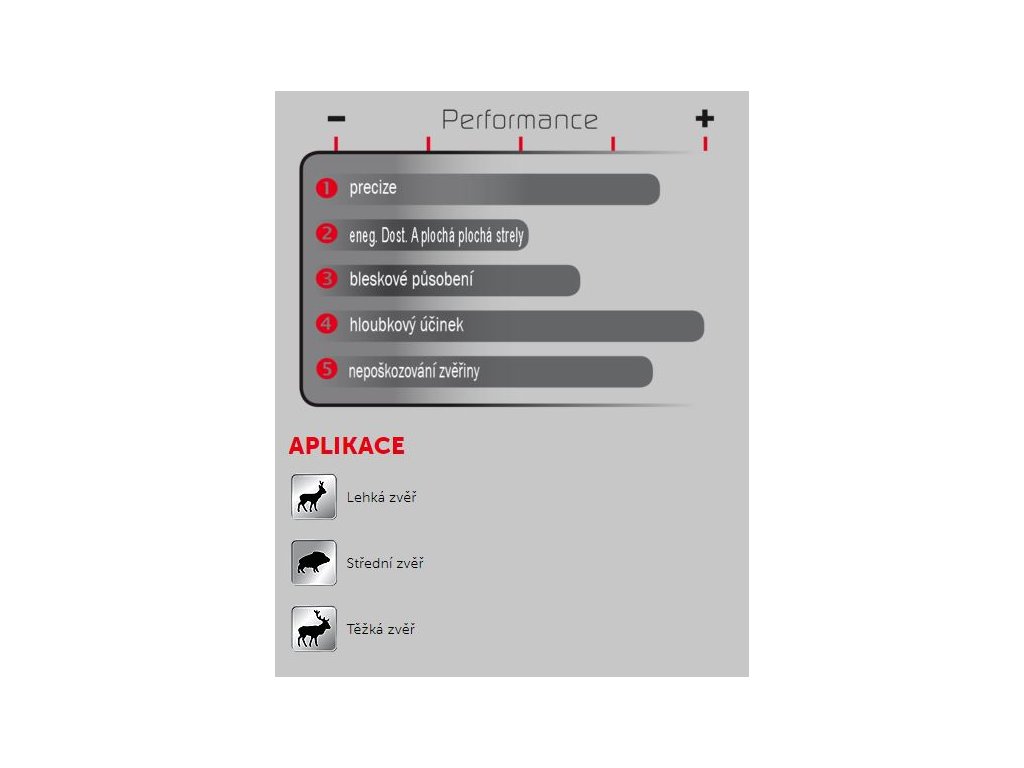 − Performance +

1 precize

2 eneg. Dost. A plochá plochá strely

3 bleskové působení

4 hloubkový účinek

5 nepoškozování zvěřiny

APLIKACE

Lehká zvěř

Střední zvěř

Těžká zvěř